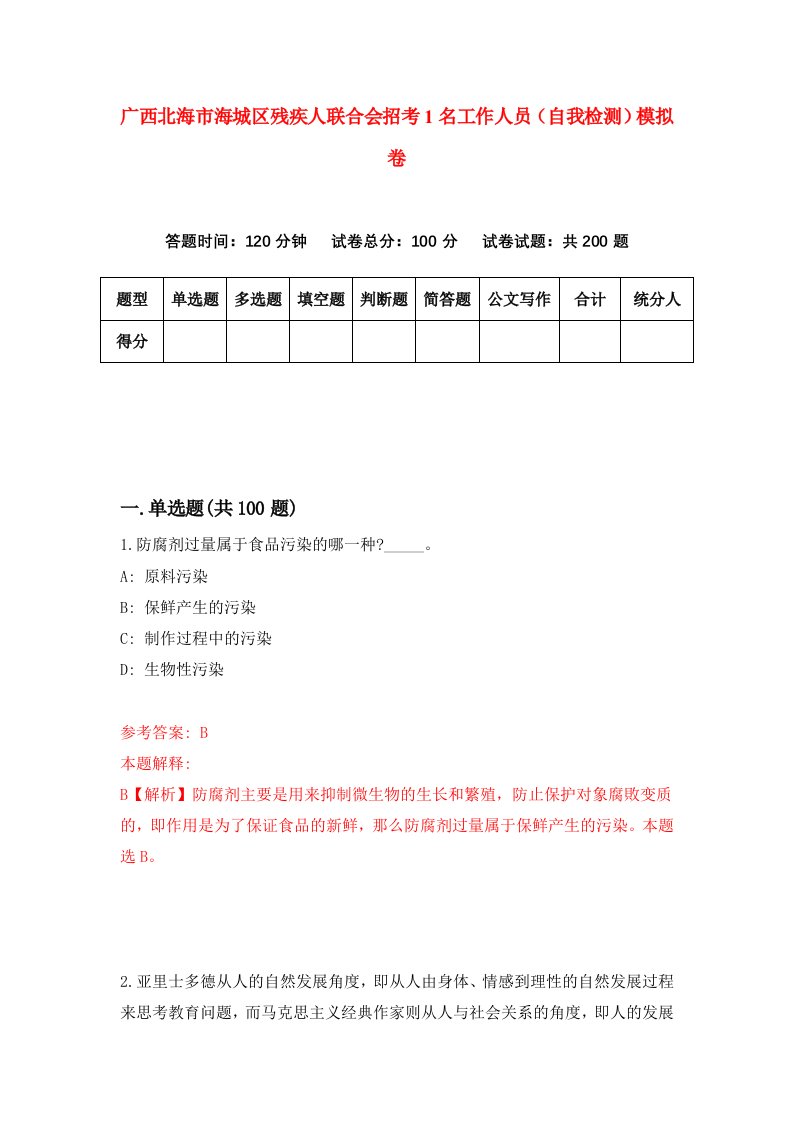 广西北海市海城区残疾人联合会招考1名工作人员（自我检测）模拟卷

答题时间：120分钟　　试卷总分：100分　　试卷试题：共200题

| 题型 | 单选题 | 多选题 | 填空题 | 判断题 | 简答题 | 公文写作 | 合计 | 统分人 |
|---|---|---|---|---|---|---|---|---|
| 得分 | | | | | | | | |

一.单选题(共100题)

1.防腐剂过量属于食品污染的哪一种?_____。

A: 原料污染

B: 保鲜产生的污染

C: 制作过程中的污染

D: 生物性污染

参考答案: B

本题解释:

B【解析】防腐剂主要是用来抑制微生物的生长和繁殖，防止保护对象腐败变质的，即作用是为了保证食品的新鲜，那么防腐剂过量属于保鲜产生的污染。本题选B。

2.亚里士多德从人的自然发展角度，即从人由身体、情感到理性的自然发展过程来思考教育问题，而马克思主义经典作家则从人与社会关系的角度，即人的发展